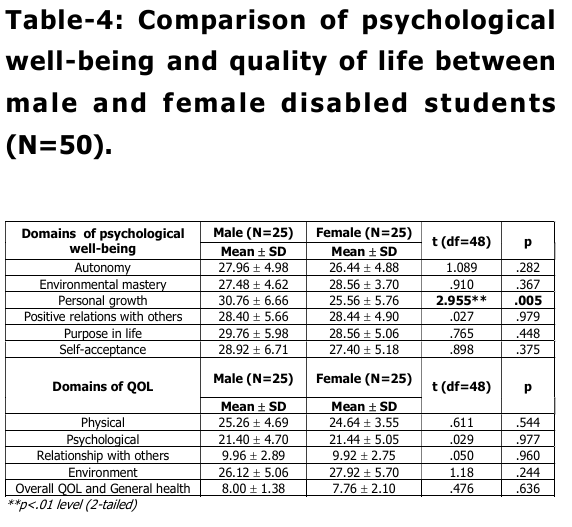 Table-4: Comparison of psychological well-being and quality of life between male and female disabled students (N=50).

| Domains of psychological well-being | Male (N=25) Mean ± SD | Female (N=25) Mean ± SD | t (df=48) | p |
|---|---|---|---|---|
| Autonomy | 27.96 ± 4.98 | 26.44 ± 4.88 | 1.089 | .282 |
| Environmental mastery | 27.48 ± 4.62 | 28.56 ± 3.70 | .910 | .367 |
| Personal growth | 30.76 ± 6.66 | 25.56 ± 5.76 | 2.955** | .005 |
| Positive relations with others | 28.40 ± 5.66 | 28.44 ± 4.90 | .027 | .979 |
| Purpose in life | 29.76 ± 5.98 | 28.56 ± 5.06 | .765 | .448 |
| Self-acceptance | 28.92 ± 6.71 | 27.40 ± 5.18 | .898 | .375 |
| Domains of QOL | Male (N=25) Mean ± SD | Female (N=25) Mean ± SD | t (df=48) | p |
| Physical | 25.26 ± 4.69 | 24.64 ± 3.55 | .611 | .544 |
| Psychological | 21.40 ± 4.70 | 21.44 ± 5.05 | .029 | .977 |
| Relationship with others | 9.96 ± 2.89 | 9.92 ± 2.75 | .050 | .960 |
| Environment | 26.12 ± 5.06 | 27.92 ± 5.70 | 1.18 | .244 |
| Overall QOL and General health | 8.00 ± 1.38 | 7.76 ± 2.10 | .476 | .636 |

**p<.01 level (2-tailed)